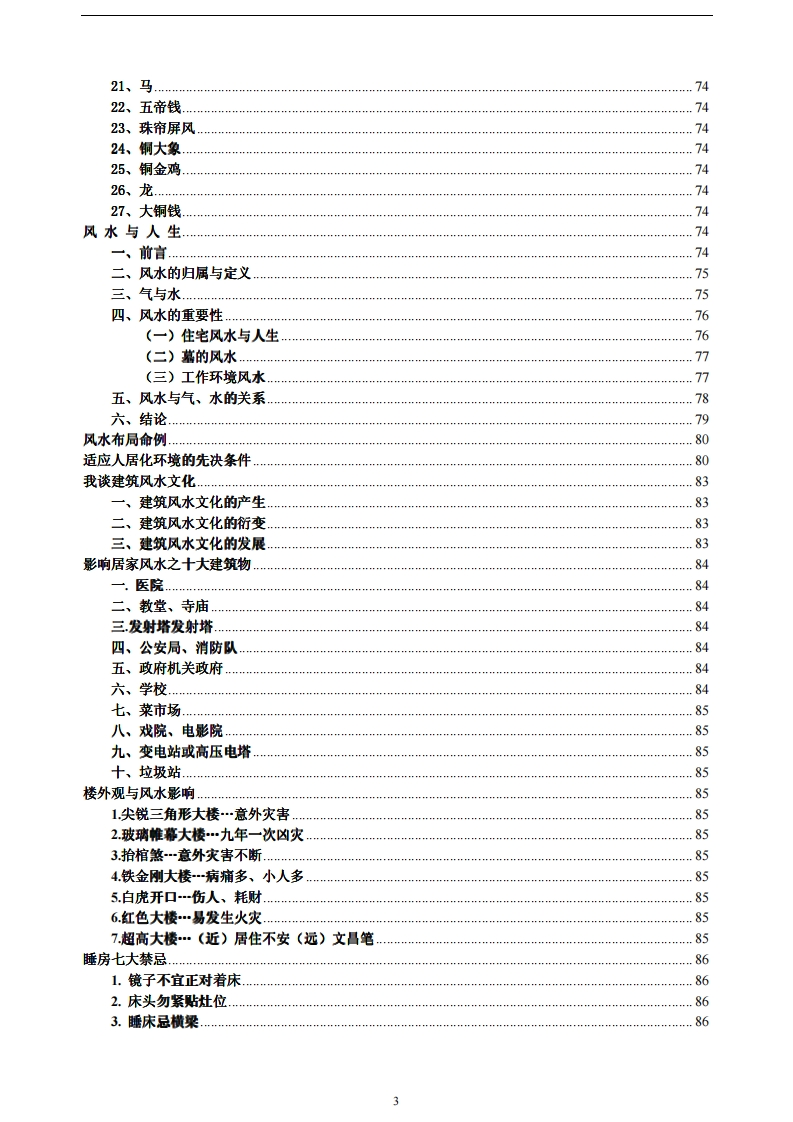 21、马 74
22、五帝钱 74
23、珠帘屏风 74
24、铜大象 74
25、铜金鸡 74
26、龙 74
27、大铜钱 74
风 水 与 人 生 74
一、前言 74
二、风水的归属与定义 75
三、气与水 75
四、风水的重要性 76
（一）住宅风水与人生 76
（二）墓的风水 77
（三）工作环境风水 77
五、风水与气、水的关系 78
六、结论 79
风水布局命例 80
适应人居化环境的先决条件 80
我谈建筑风水文化 83
一、建筑风水文化的产生 83
二、建筑风水文化的衍变 83
三、建筑风水文化的发展 83
影响居家风水之十大建筑物 84
一. 医院 84
二、教堂、寺庙 84
三.发射塔发射塔 84
四、公安局、消防队 84
五、政府机关政府 84
六、学校 84
七、菜市场 85
八、戏院、电影院 85
九、变电站或高压电塔 85
十、垃圾站 85
楼外观与风水影响 85
1.尖锐三角形大楼…意外灾害 85
2.玻璃帷幕大楼…九年一次凶灾 85
3.抬棺煞…意外灾害不断 85
4.铁金刚大楼…病痛多、小人多 85
5.白虎开口…伤人、耗财 85
6.红色大楼…易发生火灾 85
7.超高大楼…（近）居住不安（远）文昌笔 85
睡房七大禁忌 86
1. 镜子不宜正对着床 86
2. 床头勿紧贴灶位 86
3. 睡床忌横梁 86

3